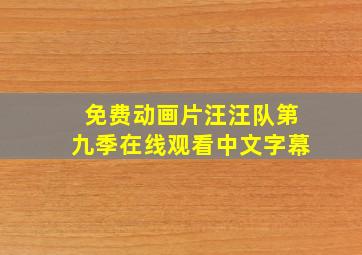 免费动画片汪汪队第九季在线观看中文字幕